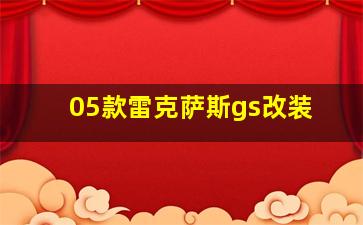 05款雷克萨斯gs改装